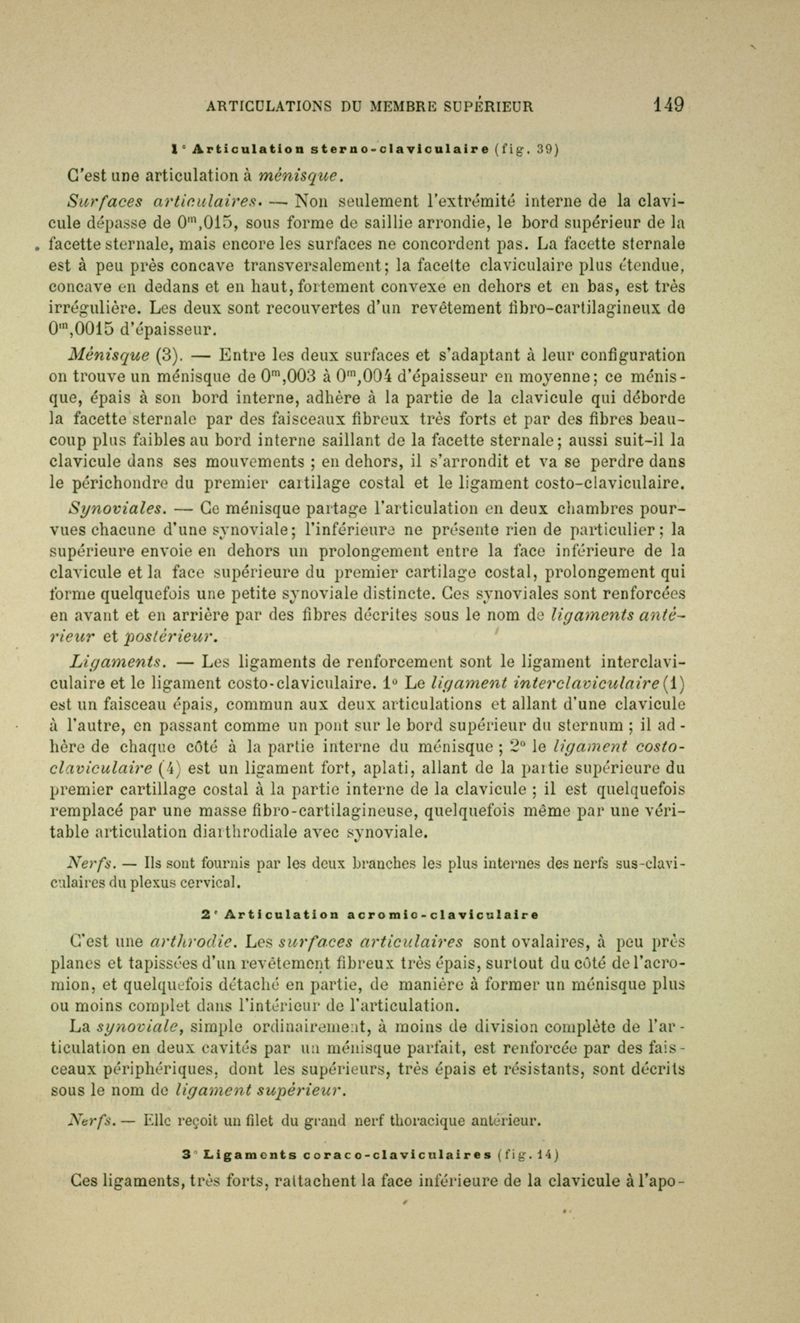 ARTICULATIONS DU MEMBRE SUPÉRIEUR 149

1° Articulation sterno-claviculaire (fig. 39)

C'est une articulation à ménisque.

Surfaces articulaires. — Non seulement l'extrémité interne de la clavicule dépasse de $0^m,015$, sous forme de saillie arrondie, le bord supérieur de la facette sternale, mais encore les surfaces ne concordent pas. La facette sternale est à peu près concave transversalement; la facette claviculaire plus étendue, concave en dedans et en haut, fortement convexe en dehors et en bas, est très irrégulière. Les deux sont recouvertes d'un revêtement fibro-cartilagineux de $0^m,0015$ d'épaisseur.

Ménisque (3). — Entre les deux surfaces et s'adaptant à leur configuration on trouve un ménisque de $0^m,003$ à $0^m,004$ d'épaisseur en moyenne; ce ménisque, épais à son bord interne, adhère à la partie de la clavicule qui déborde la facette sternale par des faisceaux fibreux très forts et par des fibres beaucoup plus faibles au bord interne saillant de la facette sternale; aussi suit-il la clavicule dans ses mouvements ; en dehors, il s'arrondit et va se perdre dans le périchondre du premier cartilage costal et le ligament costo-claviculaire.

Synoviales. — Ce ménisque partage l'articulation en deux chambres pourvues chacune d'une synoviale; l'inférieure ne présente rien de particulier; la supérieure envoie en dehors un prolongement entre la face inférieure de la clavicule et la face supérieure du premier cartilage costal, prolongement qui forme quelquefois une petite synoviale distincte. Ces synoviales sont renforcées en avant et en arrière par des fibres décrites sous le nom de ligaments antérieur et postérieur.

Ligaments. — Les ligaments de renforcement sont le ligament interclaviculaire et le ligament costo-claviculaire. 1° Le ligament interclaviculaire (1) est un faisceau épais, commun aux deux articulations et allant d'une clavicule à l'autre, en passant comme un pont sur le bord supérieur du sternum ; il adhère de chaque côté à la partie interne du ménisque ; 2° le ligament costo-claviculaire (4) est un ligament fort, aplati, allant de la partie supérieure du premier cartillage costal à la partie interne de la clavicule ; il est quelquefois remplacé par une masse fibro-cartilagineuse, quelquefois même par une véritable articulation diarthrodiale avec synoviale.

Nerfs. — Ils sont fournis par les deux branches les plus internes des nerfs sus-claviculaires du plexus cervical.

2° Articulation acromio-claviculaire

C'est une arthrodie. Les surfaces articulaires sont ovalaires, à peu près planes et tapissées d'un revêtement fibreux très épais, surtout du côté de l'acromion, et quelquefois détaché en partie, de manière à former un ménisque plus ou moins complet dans l'intérieur de l'articulation. La synoviale, simple ordinairement, à moins de division complète de l'articulation en deux cavités par un ménisque parfait, est renforcée par des faisceaux périphériques, dont les supérieurs, très épais et résistants, sont décrits sous le nom de ligament supérieur.

Nerfs. — Elle reçoit un filet du grand nerf thoracique antérieur.

3° Ligaments coraco-claviculaires (fig. 14)

Ces ligaments, très forts, rattachent la face inférieure de la clavicule à l'apo-